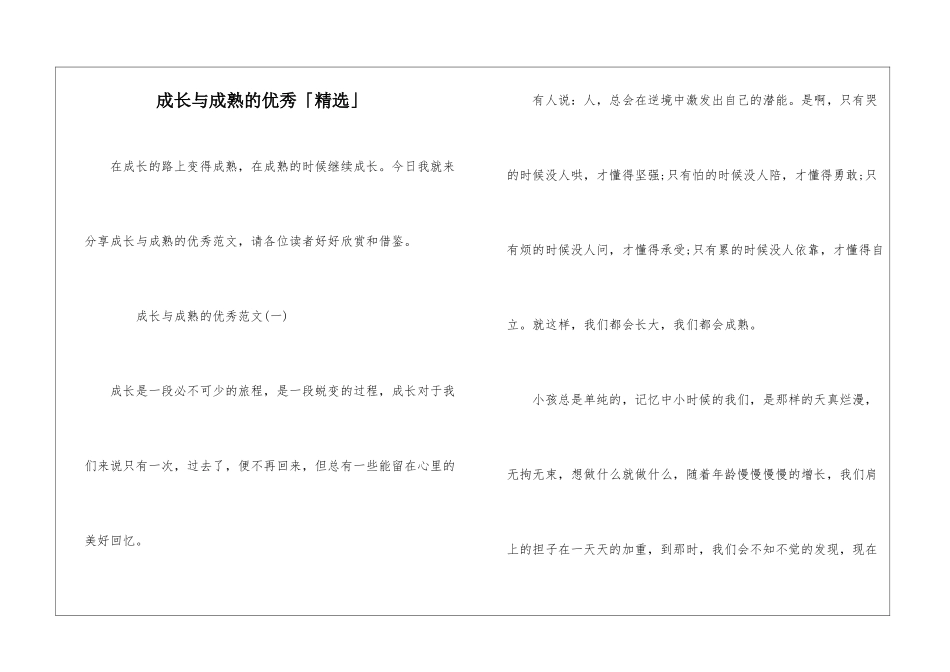 成长与成熟的优秀「精选」

在成长的路上变得成熟，在成熟的时候继续成长。今日我就来分享成长与成熟的优秀范文，请各位读者好好欣赏和借鉴。

成长与成熟的优秀范文(一)

成长是一段必不可少的旅程，是一段蜕变的过程，成长对于我们来说只有一次，过去了，便不再回来，但总有一些能留在心里的美好回忆。

有人说：人，总会在逆境中激发出自己的潜能。是啊，只有哭的时候没人哄，才懂得坚强;只有怕的时候没人陪，才懂得勇敢;只有烦的时候没人问，才懂得承受;只有累的时候没人依靠，才懂得自立。就这样，我们都会长大，我们都会成熟。

小孩总是单纯的，记忆中小时候的我们，是那样的天真烂漫，无拘无束，想做什么就做什么，随着年龄慢慢慢慢的增长，我们肩上的担子在一天天的加重，到那时，我们会不知不觉的发现，现在